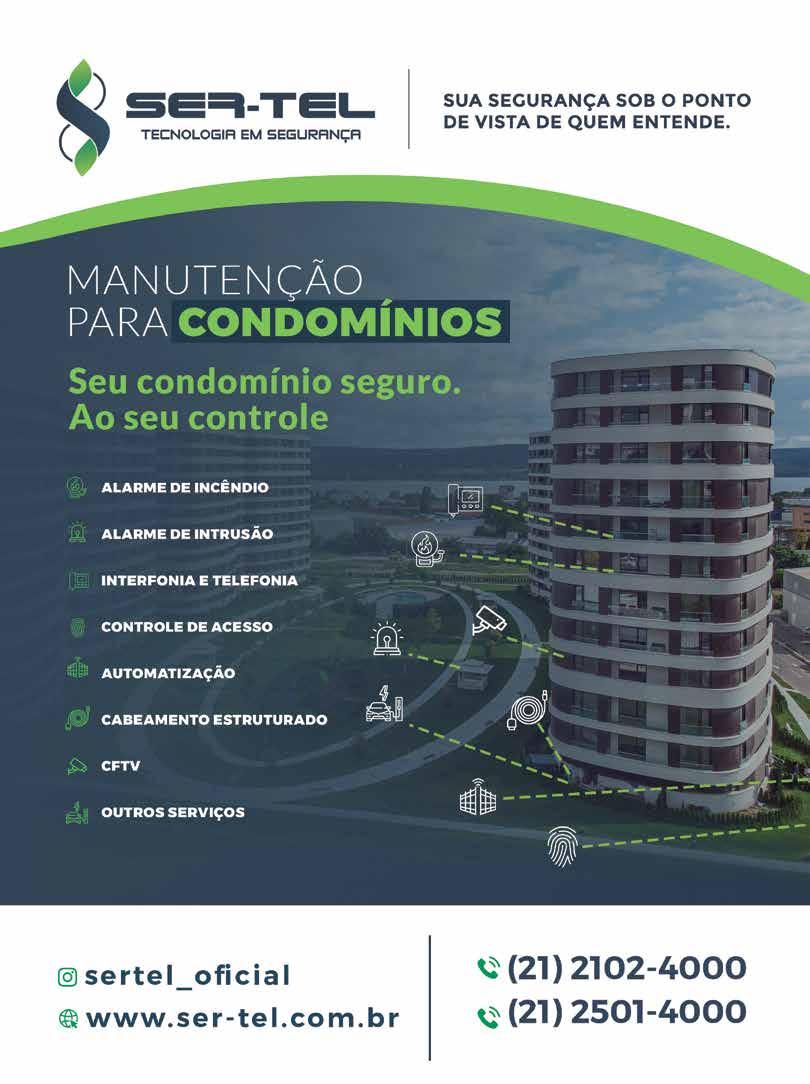 SER-TEL
TECNOLOGIA EM SEGURANÇA

SUA SEGURANÇA SOB O PONTO DE VISTA DE QUEM ENTENDE.

MANUTENÇÃO PARA CONDOMÍNIOS

Seu condomínio seguro. Ao seu controle

ALARME DE INCÊNDIO
ALARME DE INTRUSÃO
INTERFONIA E TELEFONIA
CONTROLE DE ACESSO
AUTOMATIZAÇÃO
CABEAMENTO ESTRUTURADO
CFTV
OUTROS SERVIÇOS

sertel_oficial
www.ser-tel.com.br

(21) 2102-4000
(21) 2501-4000